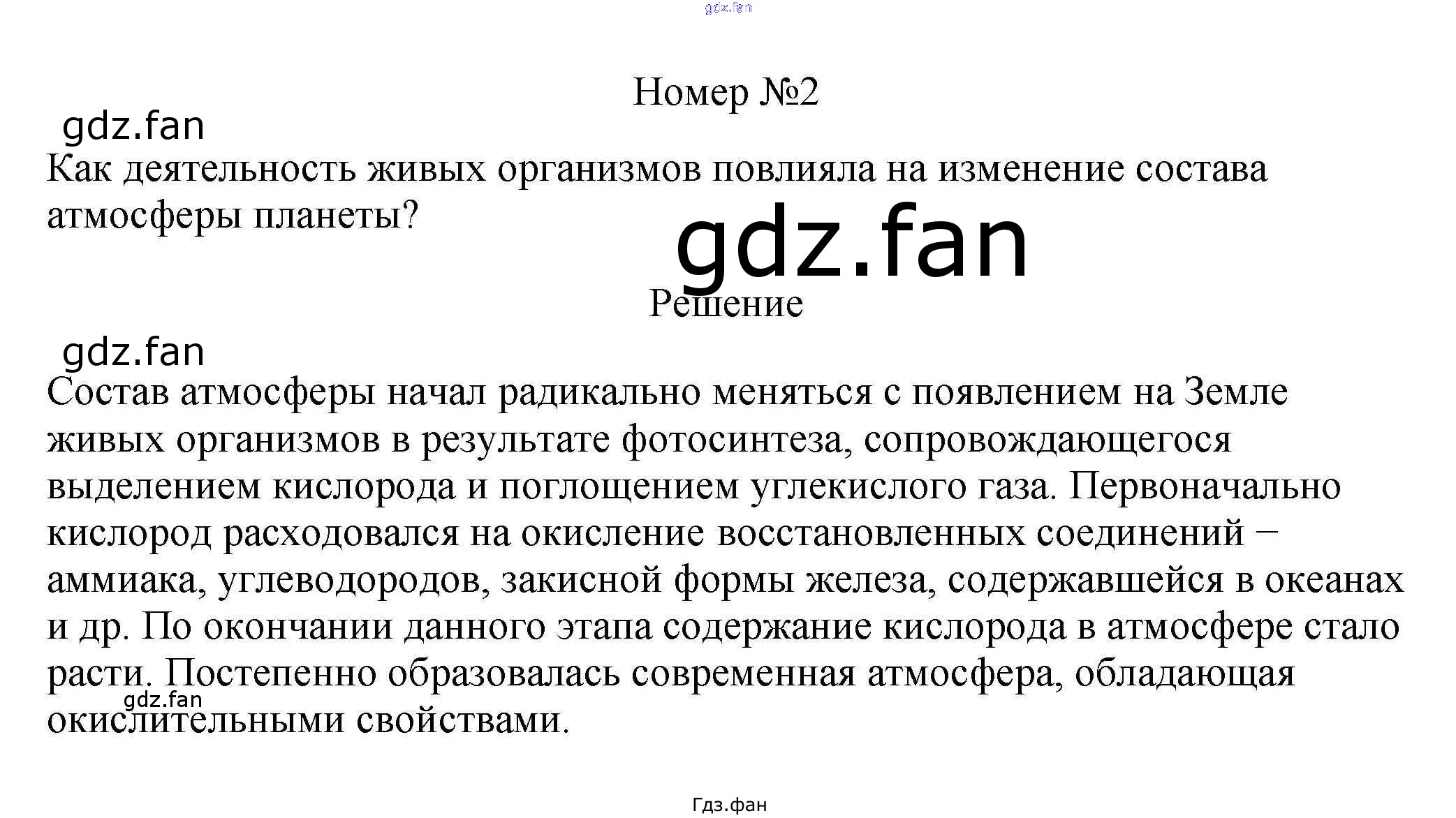 gdz.fan

Номер №2

gdz.fan

Как деятельность живых организмов повлияла на изменение состава атмосферы планеты?

gdz.fan

Решение

gdz.fan

Состав атмосферы начал радикально меняться с появлением на Земле живых организмов в результате фотосинтеза, сопровождающегося выделением кислорода и поглощением углекислого газа. Первоначально кислород расходовался на окисление восстановленных соединений – аммиака, углеводородов, закисной формы железа, содержавшейся в океанах и др. По окончании данного этапа содержание кислорода в атмосфере стало расти. Постепенно образовалась современная атмосфера, обладающая окислительными свойствами.

gdz.fan

Гдз.фан